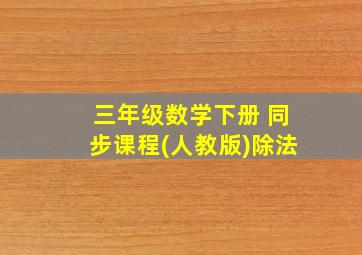 三年级数学下册 同步课程(人教版)除法